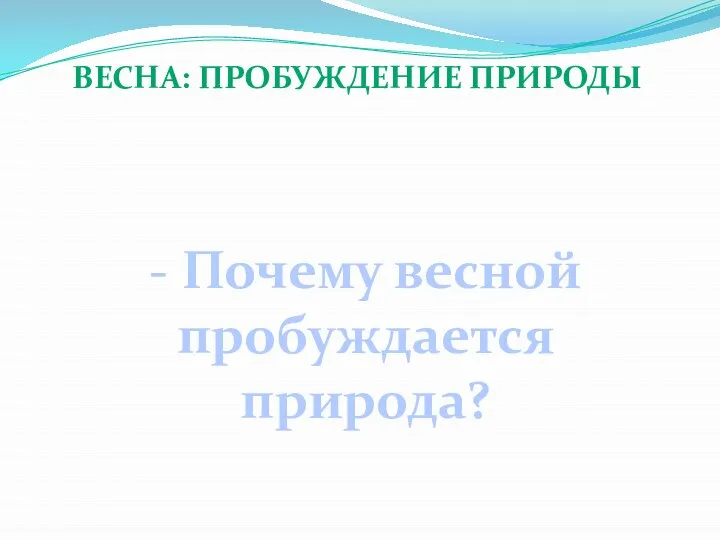 ВЕСНА: ПРОБУЖДЕНИЕ ПРИРОДЫ

- Почему весной пробуждается природа?